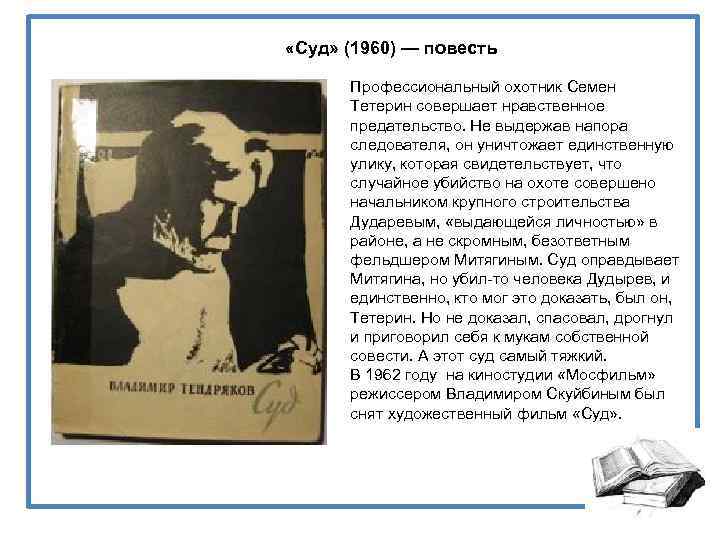 «Суд» (1960) — повесть

ВЛАДИМИР ТЕНДРЯКОВ
Суд

Профессиональный охотник Семен Тетерин совершает нравственное предательство. Не выдержав напора следователя, он уничтожает единственную улику, которая свидетельствует, что случайное убийство на охоте совершено начальником крупного строительства Дударевым, «выдающейся личностью» в районе, а не скромным, безответным фельдшером Митягиным. Суд оправдывает Митягина, но убил-то человека Дудырев, и единственно, кто мог это доказать, был он, Тетерин. Но не доказал, спасовал, дрогнул и приговорил себя к мукам собственной совести. А этот суд самый тяжкий.
В 1962 году на киностудии «Мосфильм» режиссером Владимиром Скуйбиным был снят художественный фильм «Суд».